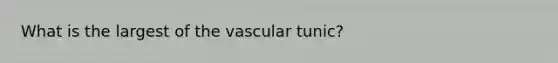 What is the largest of the vascular tunic?